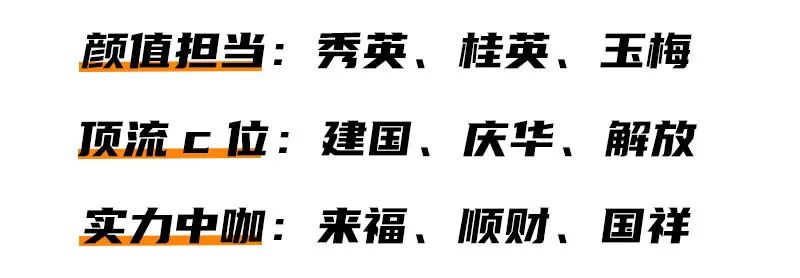 颜值担当：秀英、桂英、玉梅

顶流 c 位：建国、庆华、解放

实力中咖：来福、顺财、国祥